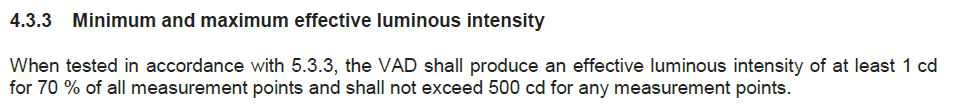 4.3.3 Minimum and maximum effective luminous intensity

When tested in accordance with 5.3.3, the VAD shall produce an effective luminous intensity of at least 1 cd for 70 % of all measurement points and shall not exceed 500 cd for any measurement points.